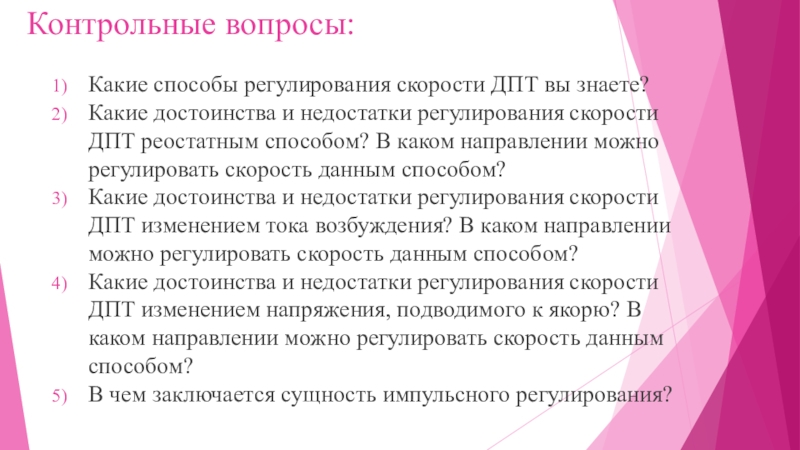 Контрольные вопросы:

1) Какие способы регулирования скорости ДПТ вы знаете?
2) Какие достоинства и недостатки регулирования скорости ДПТ реостатным способом? В каком направлении можно регулировать скорость данным способом?
3) Какие достоинства и недостатки регулирования скорости ДПТ изменением тока возбуждения? В каком направлении можно регулировать скорость данным способом?
4) Какие достоинства и недостатки регулирования скорости ДПТ изменением напряжения, подводимого к якорю? В каком направлении можно регулировать скорость данным способом?
5) В чем заключается сущность импульсного регулирования?